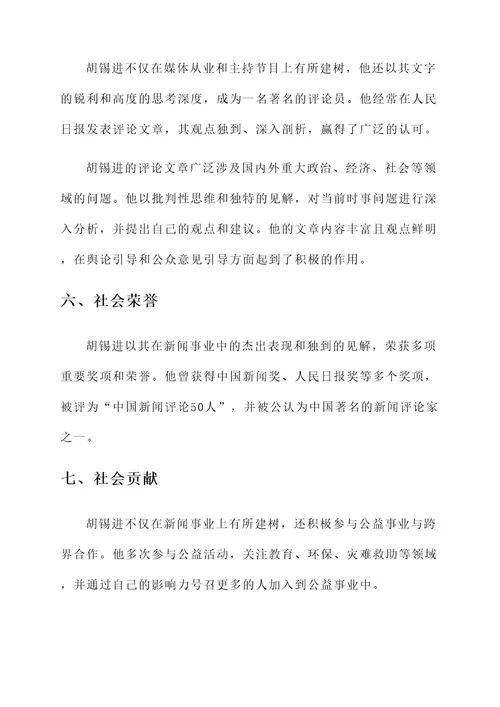 胡锡进不仅在媒体从业和主持节目上有所建树，他还以其文字的锐利和高度的思考深度，成为一名著名的评论员。他经常在人民日报发表评论文章，其观点独到、深入剖析，赢得了广泛的认可。

胡锡进的评论文章广泛涉及国内外重大政治、经济、社会等领域的问题。他以批判性思维和独特的见解，对当前时事问题进行深入分析，并提出自己的观点和建议。他的文章内容丰富且观点鲜明，在舆论引导和公众意见引导方面起到了积极的作用。

六、社会荣誉

胡锡进以其在新闻事业中的杰出表现和独到的见解，荣获多项重要奖项和荣誉。他曾获得中国新闻奖、人民日报奖等多个奖项，被评为“中国新闻评论50人”，并被公认为中国著名的新闻评论家之一。

七、社会贡献

胡锡进不仅在新闻事业上有所建树，还积极参与公益事业与跨界合作。他多次参与公益活动，关注教育、环保、灾难救助等领域，并通过自己的影响力号召更多的人加入到公益事业中。